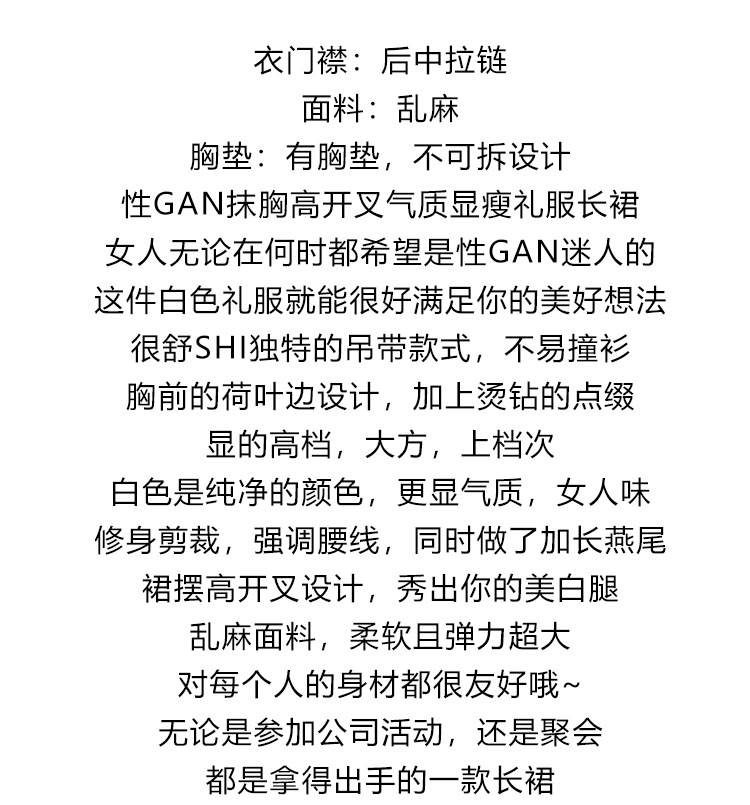 衣门襟：后中拉链
面料：乱麻
胸垫：有胸垫，不可拆设计
性GAN抹胸高开叉气质显瘦礼服长裙
女人无论在何时都希望是性GAN迷人的
这件白色礼服就能很好满足你的美好想法
很舒SHI独特的吊带款式，不易撞衫
胸前的荷叶边设计，加上烫钻的点缀
显的高档，大方，上档次
白色是纯净的颜色，更显气质，女人味
修身剪裁，强调腰线，同时做了加长燕尾
裙摆高开叉设计，秀出你的美白腿
乱麻面料，柔软且弹力超大
对每个人的身材都很友好哦~
无论是参加公司活动，还是聚会
都是拿得出手的一款长裙